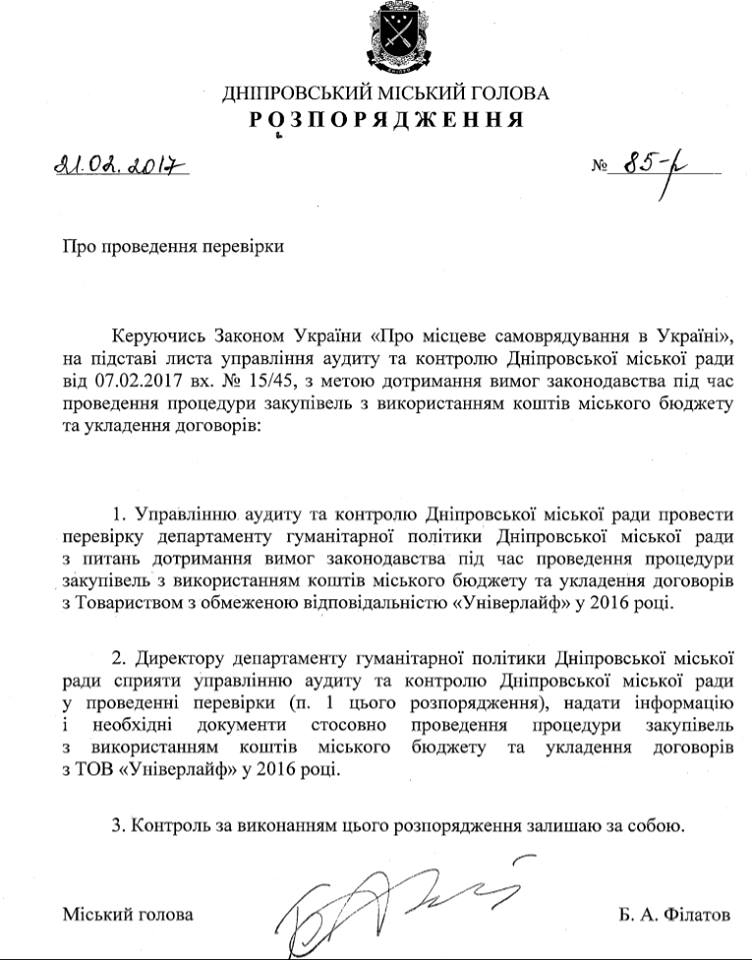 ДНІПРОВСЬКИЙ МІСЬКИЙ ГОЛОВА
РОЗПОРЯДЖЕННЯ

21.02.2017 № 85-р

Про проведення перевірки

Керуючись Законом України «Про місцеве самоврядування в Україні», на підставі листа управління аудиту та контролю Дніпровської міської ради від 07.02.2017 вх. № 15/45, з метою дотримання вимог законодавства під час проведення процедури закупівель з використанням коштів міського бюджету та укладення договорів:

1. Управлінню аудиту та контролю Дніпровської міської ради провести перевірку департаменту гуманітарної політики Дніпровської міської ради з питань дотримання вимог законодавства під час проведення процедури закупівель з використанням коштів міського бюджету та укладення договорів з Товариством з обмеженою відповідальністю «Універлайф» у 2016 році.

2. Директору департаменту гуманітарної політики Дніпровської міської ради сприяти управлінню аудиту та контролю Дніпровської міської ради у проведенні перевірки (п. 1 цього розпорядження), надати інформацію і необхідні документи стосовно проведення процедури закупівель з використанням коштів міського бюджету та укладення договорів з ТОВ «Універлайф» у 2016 році.

3. Контроль за виконанням цього розпорядження залишаю за собою.

Міський голова Б. А. Філатов